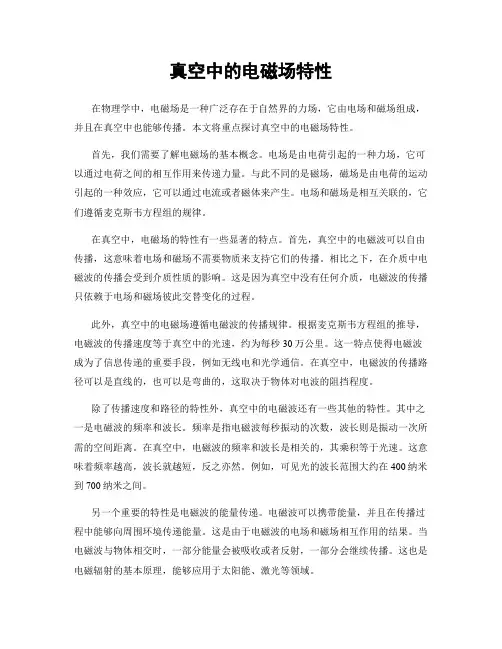 真空中的电磁场特性

在物理学中，电磁场是一种广泛存在于自然界的力场，它由电场和磁场组成，并且在真空中也能够传播。本文将重点探讨真空中的电磁场特性。

首先，我们需要了解电磁场的基本概念。电场是由电荷引起的一种力场，它可以通过电荷之间的相互作用来传递力量。与此不同的是磁场，磁场是由电荷的运动引起的一种效应，它可以通过电流或者磁体来产生。电场和磁场是相互关联的，它们遵循麦克斯韦方程组的规律。

在真空中，电磁场的特性有一些显著的特点。首先，真空中的电磁波可以自由传播，这意味着电场和磁场不需要物质来支持它们的传播。相比之下，在介质中电磁波的传播会受到介质性质的影响。这是因为真空中没有任何介质，电磁波的传播只依赖于电场和磁场彼此交替变化的过程。

此外，真空中的电磁场遵循电磁波的传播规律。根据麦克斯韦方程组的推导，电磁波的传播速度等于真空中的光速，约为每秒30万公里。这一特点使得电磁波成为了信息传递的重要手段，例如无线电和光学通信。在真空中，电磁波的传播路径可以是直线的，也可以是弯曲的，这取决于物体对电波的阻挡程度。

除了传播速度和路径的特性外，真空中的电磁波还有一些其他的特性。其中之一是电磁波的频率和波长。频率是指电磁波每秒振动的次数，波长则是振动一次所需的空间距离。在真空中，电磁波的频率和波长是相关的，其乘积等于光速。这意味着频率越高，波长就越短，反之亦然。例如，可见光的波长范围大约在400纳米到700纳米之间。

另一个重要的特性是电磁波的能量传递。电磁波可以携带能量，并且在传播过程中能够向周围环境传递能量。这是由于电磁波的电场和磁场相互作用的结果。当电磁波与物体相交时，一部分能量会被吸收或者反射，一部分会继续传播。这也是电磁辐射的基本原理，能够应用于太阳能、激光等领域。